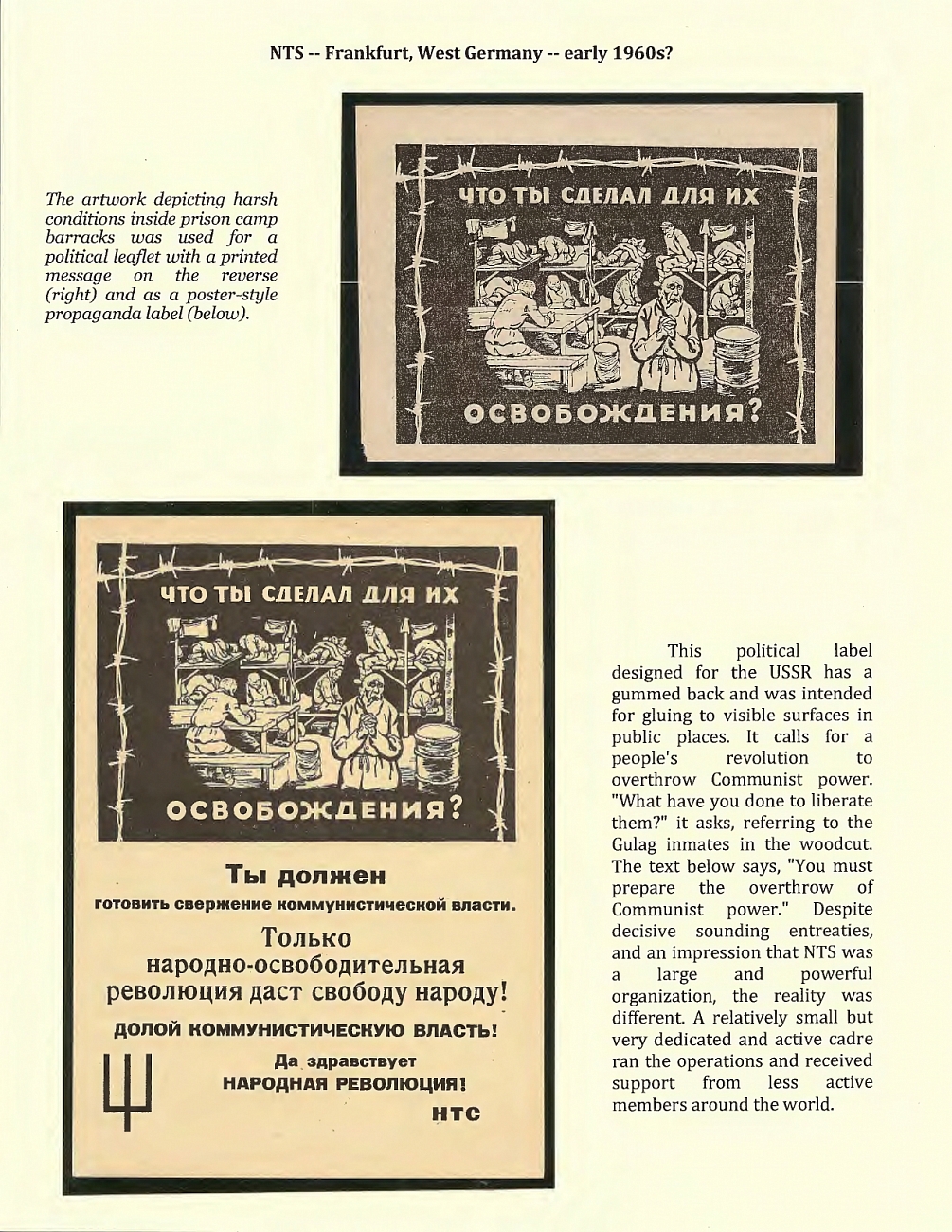 NTS -- Frankfurt, West Germany -- early 1960s?

The artwork depicting harsh conditions inside prison camp barracks was used for a political leaflet with a printed message on the reverse (right) and as a poster-style propaganda label (below).

ЧТО ТЫ СДЕЛАЛ ДЛЯ ИХ

ОСВОБОЖДЕНИЯ?

ЧТО ТЫ СДЕЛАЛ ДЛЯ ИХ

ОСВОБОЖДЕНИЯ?

Ты должен
готовить свержение коммунистической власти.

Только
народно-освободительная
революция даст свободу народу!

ДОЛОЙ КОММУНИСТИЧЕСКУЮ ВЛАСТЬ!

Да здравствует
НАРОДНАЯ РЕВОЛЮЦИЯ!

НТС

This political label designed for the USSR has a gummed back and was intended for gluing to visible surfaces in public places. It calls for a people's revolution to overthrow Communist power. "What have you done to liberate them?" it asks, referring to the Gulag inmates in the woodcut. The text below says, "You must prepare the overthrow of Communist power." Despite decisive sounding entreaties, and an impression that NTS was a large and powerful organization, the reality was different. A relatively small but very dedicated and active cadre ran the operations and received support from less active members around the world.